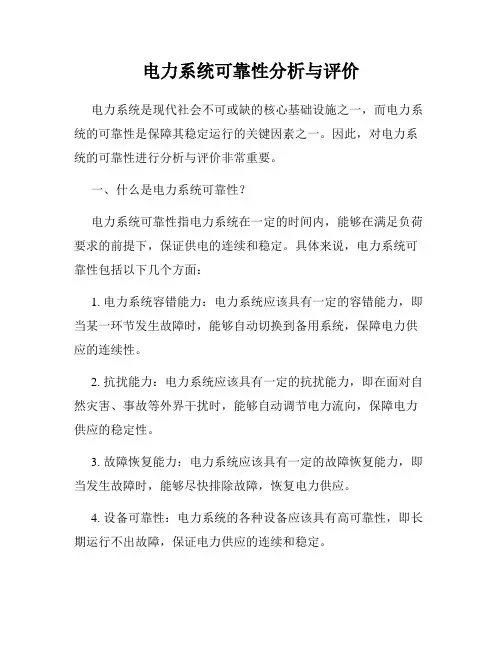 电力系统可靠性分析与评价

电力系统是现代社会不可或缺的核心基础设施之一，而电力系统的可靠性是保障其稳定运行的关键因素之一。因此，对电力系统的可靠性进行分析与评价非常重要。

一、什么是电力系统可靠性？

电力系统可靠性指电力系统在一定的时间内，能够在满足负荷要求的前提下，保证供电的连续和稳定。具体来说，电力系统可靠性包括以下几个方面：

1. 电力系统容错能力：电力系统应该具有一定的容错能力，即当某一环节发生故障时，能够自动切换到备用系统，保障电力供应的连续性。

2. 抗扰能力：电力系统应该具有一定的抗扰能力，即在面对自然灾害、事故等外界干扰时，能够自动调节电力流向，保障电力供应的稳定性。

3. 故障恢复能力：电力系统应该具有一定的故障恢复能力，即当发生故障时，能够尽快排除故障，恢复电力供应。

4. 设备可靠性：电力系统的各种设备应该具有高可靠性，即长期运行不出故障，保证电力供应的连续和稳定。